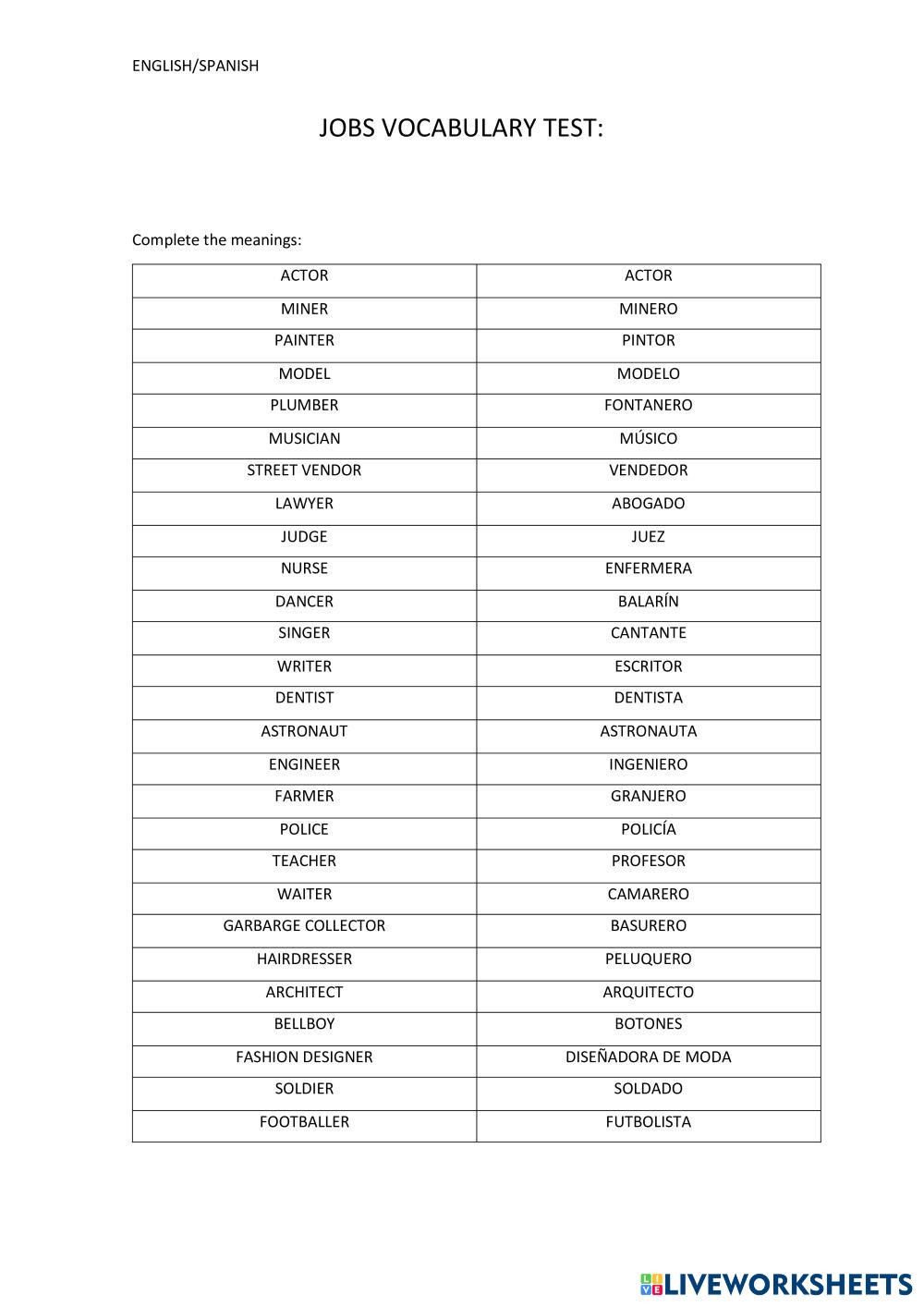 ENGLISH/SPANISH

JOBS VOCABULARY TEST:

Complete the meanings:

| ACTOR | ACTOR |
|---|---|
| MINER | MINERO |
| PAINTER | PINTOR |
| MODEL | MODELO |
| PLUMBER | FONTANERO |
| MUSICIAN | MÚSICO |
| STREET VENDOR | VENDEDOR |
| LAWYER | ABOGADO |
| JUDGE | JUEZ |
| NURSE | ENFERMERA |
| DANCER | BALARÍN |
| SINGER | CANTANTE |
| WRITER | ESCRITOR |
| DENTIST | DENTISTA |
| ASTRONAUT | ASTRONAUTA |
| ENGINEER | INGENIERO |
| FARMER | GRANJERO |
| POLICE | POLICÍA |
| TEACHER | PROFESOR |
| WAITER | CAMARERO |
| GARBARGE COLLECTOR | BASURERO |
| HAIRDRESSER | PELUQUERO |
| ARCHITECT | ARQUITECTO |
| BELLBOY | BOTONES |
| FASHION DESIGNER | DISEÑADORA DE MODA |
| SOLDIER | SOLDADO |
| FOOTBALLER | FUTBOLISTA |

LIVEWORKSHEETS